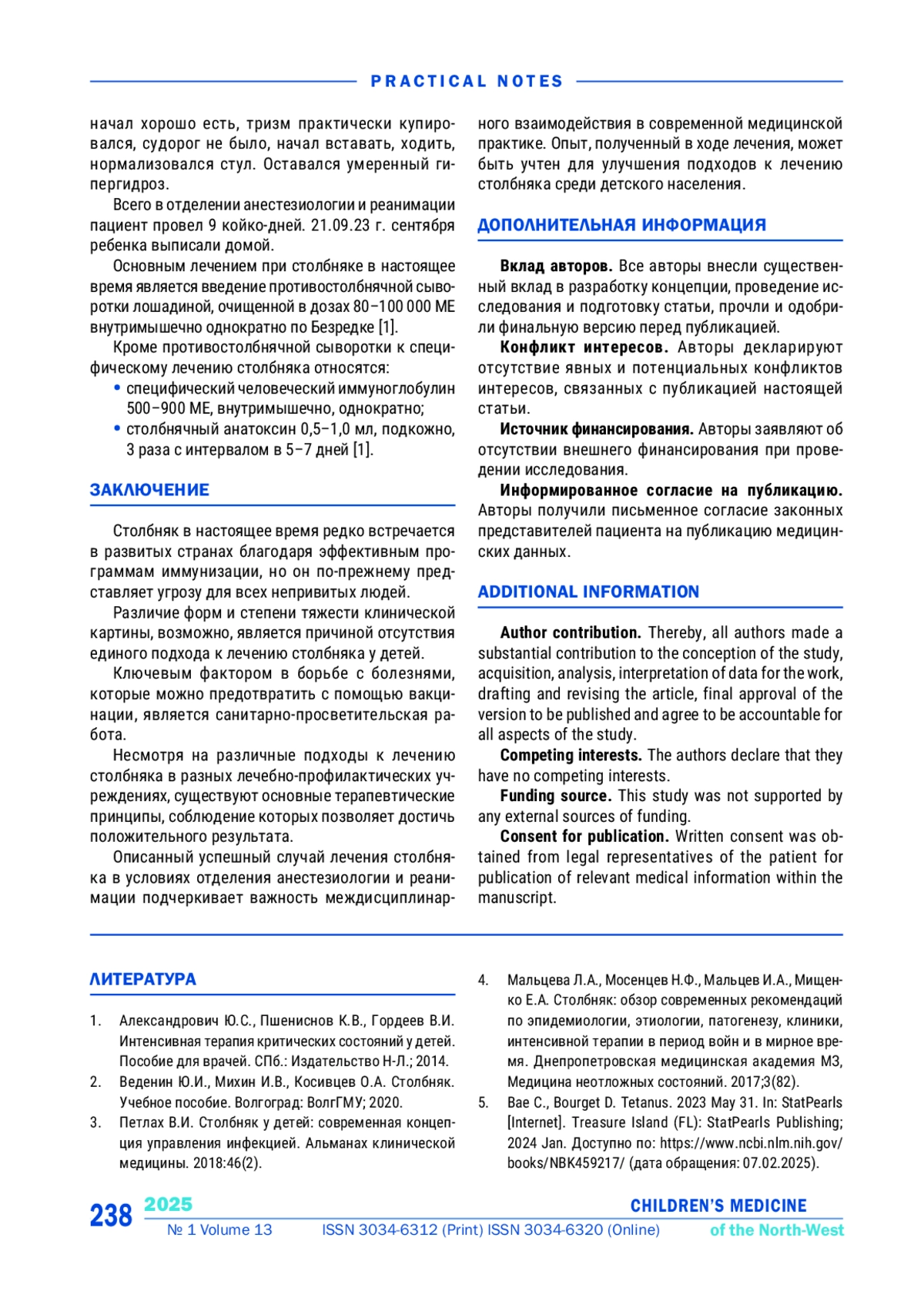 PRACTICAL NOTES

начал хорошо есть, тризм практически купировался, судорог не было, начал вставать, ходить, нормализовался стул. Оставался умеренный гипергидроз.

Всего в отделении анестезиологии и реанимации пациент провел 9 койко-дней. 21.09.23 г. сентября ребенка выписали домой.

Основным лечением при столбняке в настоящее время является введение противостолбнячной сыворотки лошадиной, очищенной в дозах 80–100 000 МЕ внутримышечно однократно по Безредке [1].

Кроме противостолбнячной сыворотки к специфическому лечению столбняка относятся:
• специфический человеческий иммуноглобулин 500–900 МЕ, внутримышечно, однократно;
• столбнячный анатоксин 0,5–1,0 мл, подкожно, 3 раза с интервалом в 5–7 дней [1].

ЗАКЛЮЧЕНИЕ

Столбняк в настоящее время редко встречается в развитых странах благодаря эффективным программам иммунизации, но он по-прежнему представляет угрозу для всех непривитых людей.

Различие форм и степени тяжести клинической картины, возможно, является причиной отсутствия единого подхода к лечению столбняка у детей.

Ключевым фактором в борьбе с болезнями, которые можно предотвратить с помощью вакцинации, является санитарно-просветительская работа.

Несмотря на различные подходы к лечению столбняка в разных лечебно-профилактических учреждениях, существуют основные терапевтические принципы, соблюдение которых позволяет достичь положительного результата.

Описанный успешный случай лечения столбняка в условиях отделения анестезиологии и реанимации подчеркивает важность междисциплинарного взаимодействия в современной медицинской практике. Опыт, полученный в ходе лечения, может быть учтен для улучшения подходов к лечению столбняка среди детского населения.

ДОПОЛНИТЕЛЬНАЯ ИНФОРМАЦИЯ

Вклад авторов. Все авторы внесли существенный вклад в разработку концепции, проведение исследования и подготовку статьи, прочли и одобрили финальную версию перед публикацией.

Конфликт интересов. Авторы декларируют отсутствие явных и потенциальных конфликтов интересов, связанных с публикацией настоящей статьи.

Источник финансирования. Авторы заявляют об отсутствии внешнего финансирования при проведении исследования.

Информированное согласие на публикацию. Авторы получили письменное согласие законных представителей пациента на публикацию медицинских данных.

ADDITIONAL INFORMATION

Author contribution. Thereby, all authors made a substantial contribution to the conception of the study, acquisition, analysis, interpretation of data for the work, drafting and revising the article, final approval of the version to be published and agree to be accountable for all aspects of the study.

Competing interests. The authors declare that they have no competing interests.

Funding source. This study was not supported by any external sources of funding.

Consent for publication. Written consent was obtained from legal representatives of the patient for publication of relevant medical information within the manuscript.

ЛИТЕРАТУРА

1. Александрович Ю.С., Пшениснов К.В., Гордеев В.И. Интенсивная терапия критических состояний у детей. Пособие для врачей. СПб.: Издательство Н-Л.; 2014.
2. Веденин Ю.И., Михин И.В., Косивцев О.А. Столбняк. Учебное пособие. Волгоград: ВолгГМУ; 2020.
3. Петлах В.И. Столбняк у детей: современная концепция управления инфекцией. Альманах клинической медицины. 2018:46(2).
4. Мальцева Л.А., Мосенцев Н.Ф., Мальцев И.А., Мищенко Е.А. Столбняк: обзор современных рекомендаций по эпидемиологии, этиологии, патогенезу, клиники, интенсивной терапии в период войн и в мирное время. Днепропетровская медицинская академия МЗ, Медицина неотложных состояний. 2017;3(82).
5. Bae C., Bourget D. Tetanus. 2023 May 31. In: StatPearls [Internet]. Treasure Island (FL): StatPearls Publishing; 2024 Jan. Доступно по: https://www.ncbi.nlm.nih.gov/books/NBK459217/ (дата обращения: 07.02.2025).

238 2025 № 1 Volume 13 ISSN 3034-6312 (Print) ISSN 3034-6320 (Online) CHILDREN'S MEDICINE of the North-West